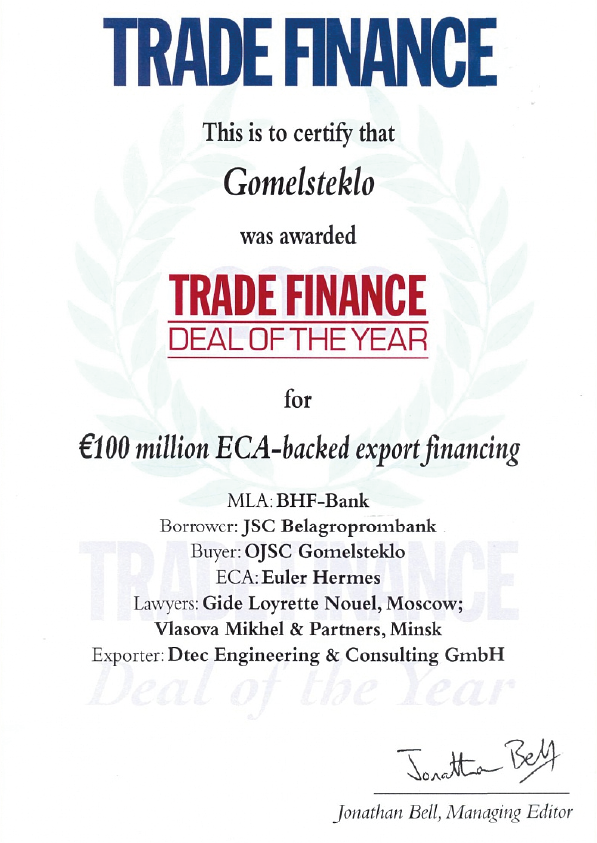 TRADE FINANCE

This is to certify that

Gomelsteklo

was awarded

TRADE FINANCE
DEAL OF THE YEAR

for

€100 million ECA-backed export financing

MLA: BHF-Bank
Borrower: JSC Belagroprombank
Buyer: OJSC Gomelsteklo
ECA: Euler Hermes
Lawyers: Gide Loyrette Nouel, Moscow;
Vlasova Mikhel & Partners, Minsk
Exporter: Dtec Engineering & Consulting GmbH

TRADE FINANCE
Deal of the Year

Jonathan Bell

Jonathan Bell, Managing Editor